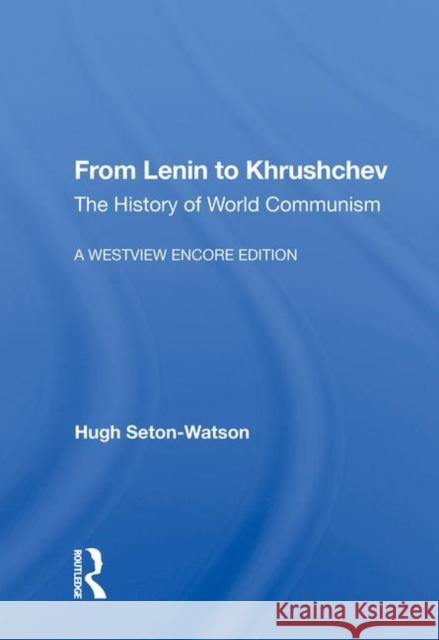 From Lenin to Khrushchev
The History of World Communism

A WESTVIEW ENCORE EDITION

Hugh Seton-Watson

ROUTLEDGE

Kraina Książek